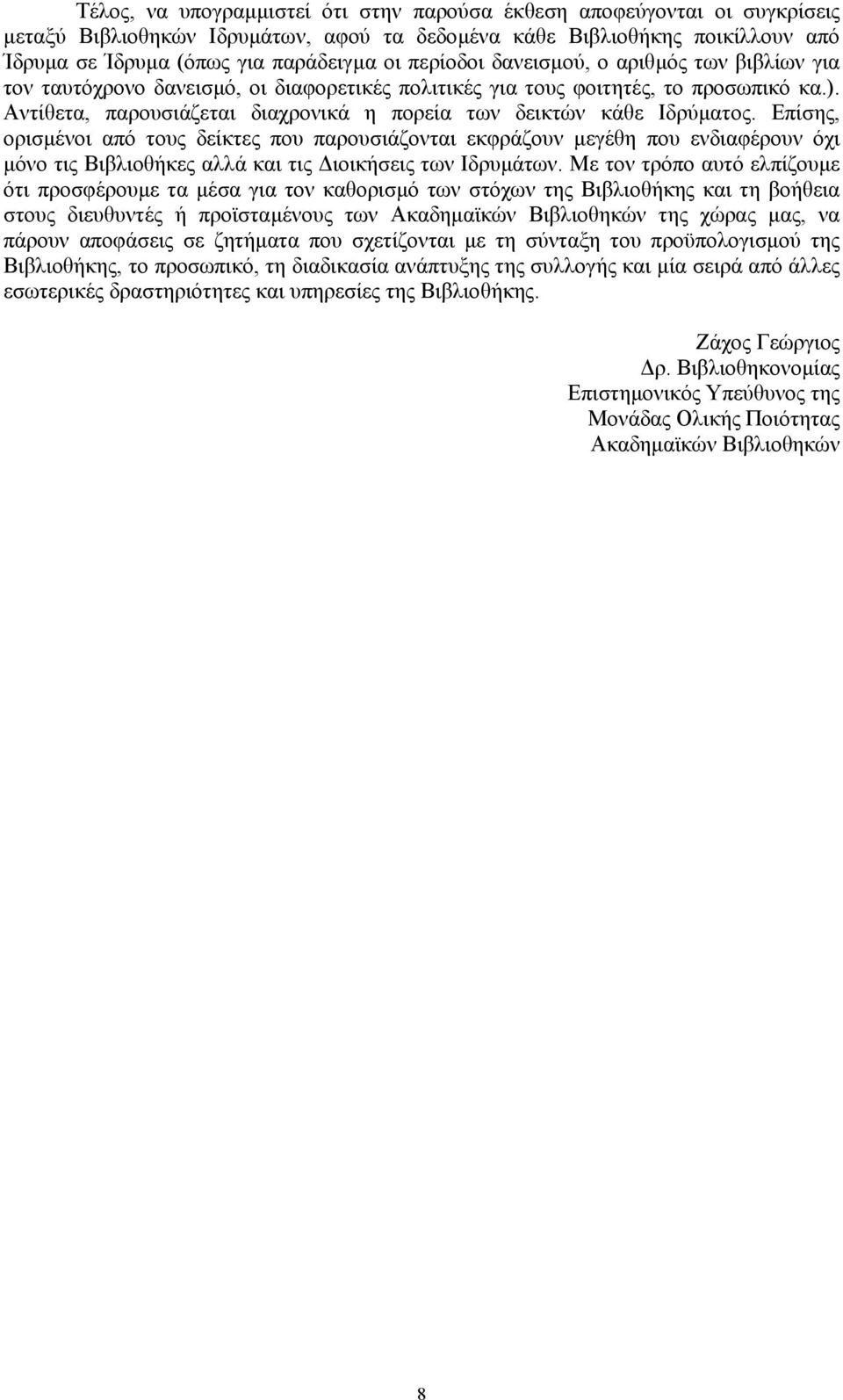 Τέλος, να υπογραμμιστεί ότι στην παρούσα έκθεση αποφεύγονται οι συγκρίσεις μεταξύ Βιβλιοθηκών Ιδρυμάτων, αφού τα δεδομένα κάθε Βιβλιοθήκης ποικίλλουν από Ίδρυμα σε Ίδρυμα (όπως για παράδειγμα οι περίοδοι δανεισμού, ο αριθμός των βιβλίων για τον ταυτόχρονο δανεισμό, οι διαφορετικές πολιτικές για τους φοιτητές, το προσωπικό κα.). Αντίθετα, παρουσιάζεται διαχρονικά η πορεία των δεικτών κάθε Ιδρύματος. Επίσης, ορισμένοι από τους δείκτες που παρουσιάζονται εκφράζουν μεγέθη που ενδιαφέρουν όχι μόνο τις Βιβλιοθήκες αλλά και τις Διοικήσεις των Ιδρυμάτων. Με τον τρόπο αυτό ελπίζουμε ότι προσφέρουμε τα μέσα για τον καθορισμό των στόχων της Βιβλιοθήκης και τη βοήθεια στους διευθυντές ή προϊσταμένους των Ακαδημαϊκών Βιβλιοθηκών της χώρας μας, να πάρουν αποφάσεις σε ζητήματα που σχετίζονται με τη σύνταξη του προϋπολογισμού της Βιβλιοθήκης, το προσωπικό, τη διαδικασία ανάπτυξης της συλλογής και μία σειρά από άλλες εσωτερικές δραστηριότητες και υπηρεσίες της Βιβλιοθήκης.

Ζάχος Γεώργιος
Δρ. Βιβλιοθηκονομίας
Επιστημονικός Υπεύθυνος της
Μονάδας Ολικής Ποιότητας
Ακαδημαϊκών Βιβλιοθηκών

8